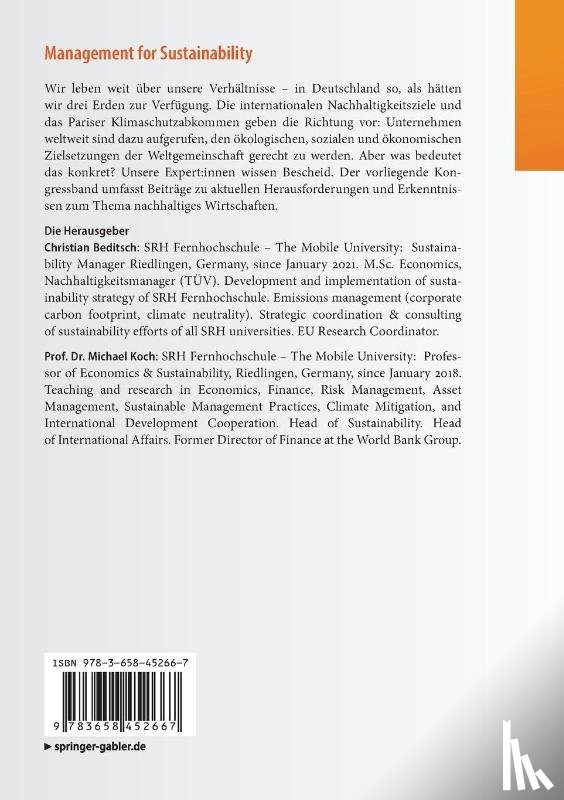 Management for Sustainability

Wir leben weit über unsere Verhältnisse – in Deutschland so, als hätten wir drei Erden zur Verfügung. Die internationalen Nachhaltigkeitsziele und das Pariser Klimaschutzabkommen geben die Richtung vor: Unternehmen weltweit sind dazu aufgerufen, den ökologischen, sozialen und ökonomischen Zielsetzungen der Weltgemeinschaft gerecht zu werden. Aber was bedeutet das konkret? Unsere Expert:innen wissen Bescheid. Der vorliegende Kongressband umfasst Beiträge zu aktuellen Herausforderungen und Erkenntnissen zum Thema nachhaltiges Wirtschaften.

Die Herausgeber
Christian Beditsch: SRH Fernhochschule – The Mobile University: Sustainability Manager Riedlingen, Germany, since January 2021. M.Sc. Economics, Nachhaltigkeitsmanager (TÜV). Development and implementation of sustainability strategy of SRH Fernhochschule. Emissions management (corporate carbon footprint, climate neutrality). Strategic coordination & consulting of sustainability efforts of all SRH universities. EU Research Coordinator.

Prof. Dr. Michael Koch: SRH Fernhochschule – The Mobile University: Professor of Economics & Sustainability, Riedlingen, Germany, since January 2018. Teaching and research in Economics, Finance, Risk Management, Asset Management, Sustainable Management Practices, Climate Mitigation, and International Development Cooperation. Head of Sustainability. Head of International Affairs. Former Director of Finance at the World Bank Group.

ISBN 978-3-658-45266-7

9 783658 452667

▶ springer-gabler.de